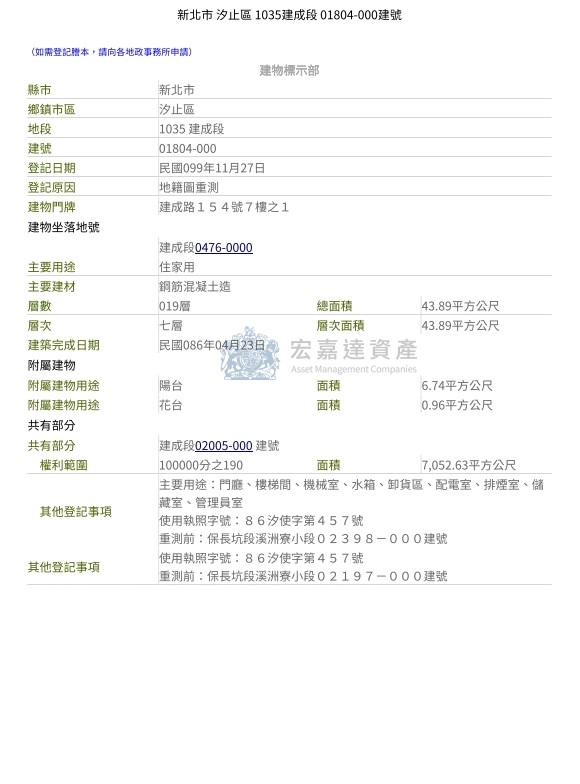 新北市 汐止區 1035建成段 01804-000建號

(如需登記謄本，請向各地政事務所申請)

建物標示部

| | | | |
|---|---|---|---|
| 縣市 | 新北市 | | |
| 鄉鎮市區 | 汐止區 | | |
| 地段 | 1035 建成段 | | |
| 建號 | 01804-000 | | |
| 登記日期 | 民國099年11月27日 | | |
| 登記原因 | 地籍圖重測 | | |
| 建物門牌 | 建成路１５４號７樓之１ | | |
| 建物坐落地號 | | | |
| | 建成段0476-0000 | | |
| 主要用途 | 住家用 | | |
| 主要建材 | 鋼筋混凝土造 | | |
| 層數 | 019層 | 總面積 | 43.89平方公尺 |
| 層次 | 七層 | 層次面積 | 43.89平方公尺 |
| 建築完成日期 | 民國086年04月23日 | | |
| 附屬建物 | | | |
| 附屬建物用途 | 陽台 | 面積 | 6.74平方公尺 |
| 附屬建物用途 | 花台 | 面積 | 0.96平方公尺 |
| 共有部分 | | | |
| 共有部分 | 建成段02005-000 建號 | | |
| 權利範圍 | 100000分之190 | 面積 | 7,052.63平方公尺 |
| 其他登記事項 | 主要用途：門廳、樓梯間、機械室、水箱、卸貨區、配電室、排煙室、儲藏室、管理員室 使用執照字號：８６汐使字第４５７號 重測前：保長坑段溪洲寮小段０２３９８－０００建號 | | |
| 其他登記事項 | 使用執照字號：８６汐使字第４５７號 重測前：保長坑段溪洲寮小段０２１９７－０００建號 | | |

宏嘉達資產
Asset Management Companies